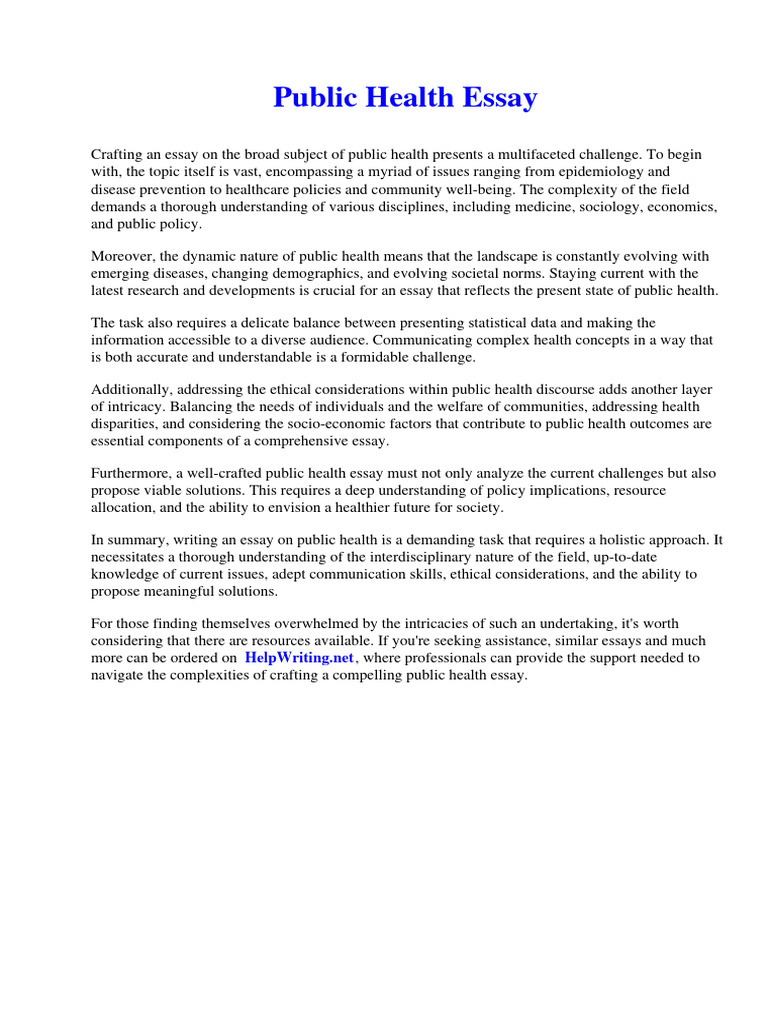 Public Health Essay

Crafting an essay on the broad subject of public health presents a multifaceted challenge. To begin with, the topic itself is vast, encompassing a myriad of issues ranging from epidemiology and disease prevention to healthcare policies and community well-being. The complexity of the field demands a thorough understanding of various disciplines, including medicine, sociology, economics, and public policy.

Moreover, the dynamic nature of public health means that the landscape is constantly evolving with emerging diseases, changing demographics, and evolving societal norms. Staying current with the latest research and developments is crucial for an essay that reflects the present state of public health.

The task also requires a delicate balance between presenting statistical data and making the information accessible to a diverse audience. Communicating complex health concepts in a way that is both accurate and understandable is a formidable challenge.

Additionally, addressing the ethical considerations within public health discourse adds another layer of intricacy. Balancing the needs of individuals and the welfare of communities, addressing health disparities, and considering the socio-economic factors that contribute to public health outcomes are essential components of a comprehensive essay.

Furthermore, a well-crafted public health essay must not only analyze the current challenges but also propose viable solutions. This requires a deep understanding of policy implications, resource allocation, and the ability to envision a healthier future for society.

In summary, writing an essay on public health is a demanding task that requires a holistic approach. It necessitates a thorough understanding of the interdisciplinary nature of the field, up-to-date knowledge of current issues, adept communication skills, ethical considerations, and the ability to propose meaningful solutions.

For those finding themselves overwhelmed by the intricacies of such an undertaking, it's worth considering that there are resources available. If you're seeking assistance, similar essays and much more can be ordered on HelpWriting.net, where professionals can provide the support needed to navigate the complexities of crafting a compelling public health essay.